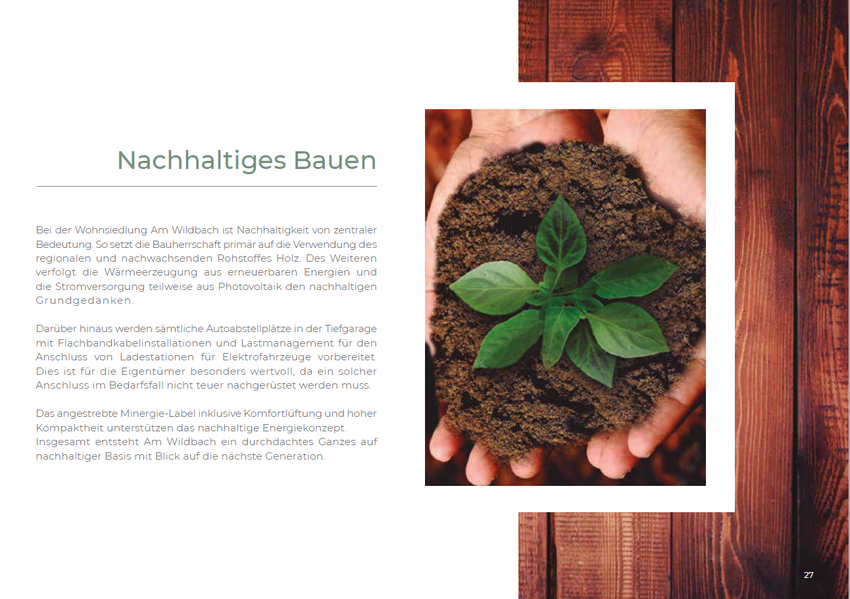 Nachhaltiges Bauen

Bei der Wohnsiedlung Am Wildbach ist Nachhaltigkeit von zentraler Bedeutung. So setzt die Bauherrschaft primär auf die Verwendung des regionalen und nachwachsenden Rohstoffes Holz. Des Weiteren verfolgt die Wärmeerzeugung aus erneuerbaren Energien und die Stromversorgung teilweise aus Photovoltaik den nachhaltigen Grundgedanken.

Darüber hinaus werden sämtliche Autoabstellplätze in der Tiefgarage mit Flachbandkabelinstallationen und Lastmanagement für den Anschluss von Ladestationen für Elektrofahrzeuge vorbereitet. Dies ist für die Eigentümer besonders wertvoll, da ein solcher Anschluss im Bedarfsfall nicht teuer nachgerüstet werden muss.

Das angestrebte Minergie-Label inklusive Komfortlüftung und hoher Kompaktheit unterstützen das nachhaltige Energiekonzept.
Insgesamt entsteht Am Wildbach ein durchdachtes Ganzes auf nachhaltiger Basis mit Blick auf die nächste Generation.

27